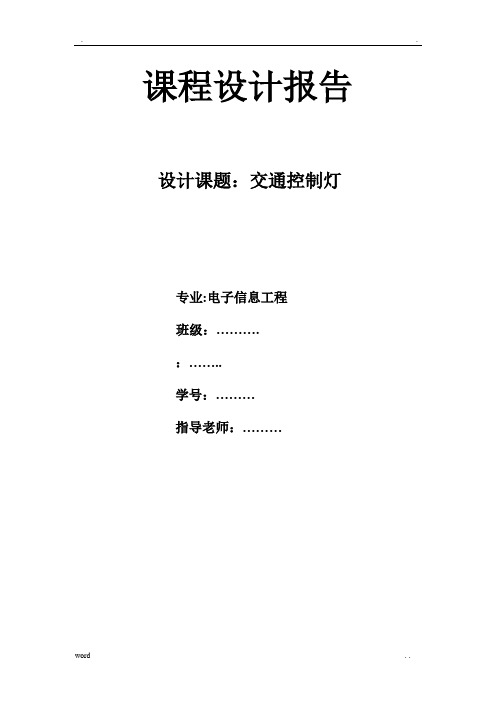 . .

课程设计报告

设计课题：交通控制灯

专业:电子信息工程

班级：……….

：……..

学号：………

指导老师：………

word

. .